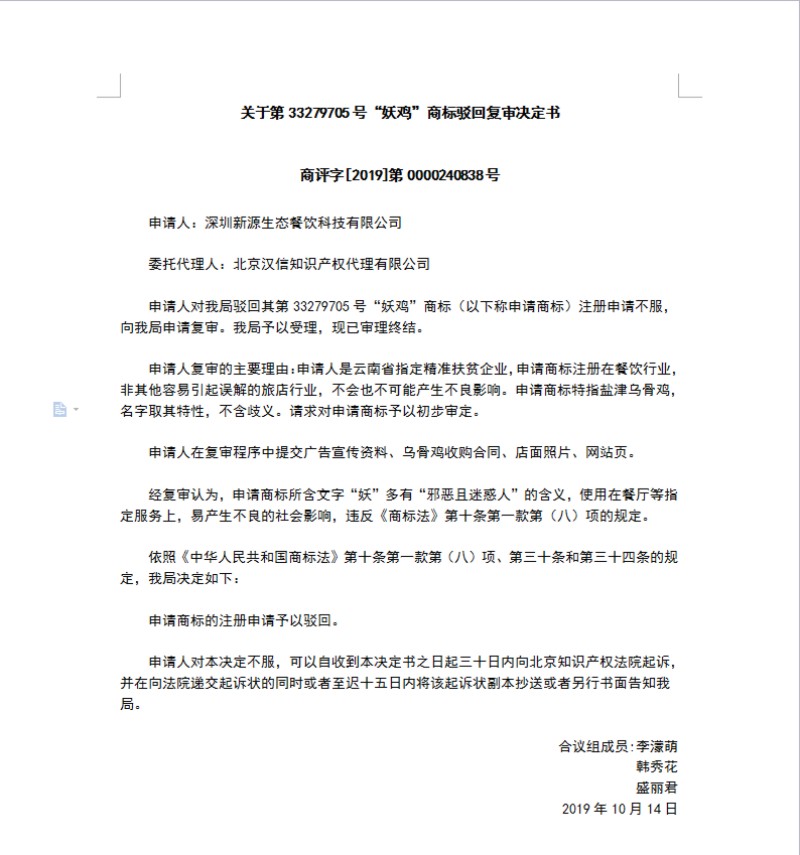 关于第 33279705 号“妖鸡”商标驳回复审决定书

商评字[2019]第 0000240838 号

申请人：深圳新源生态餐饮科技有限公司

委托代理人：北京汉信知识产权代理有限公司

申请人对我局驳回其第 33279705 号“妖鸡”商标（以下称申请商标）注册申请不服，向我局申请复审。我局予以受理，现已审理终结。

申请人复审的主要理由：申请人是云南省指定精准扶贫企业，申请商标注册在餐饮行业，非其他容易引起误解的旅店行业，不会也不可能产生不良影响。申请商标特指盐津乌骨鸡，名字取其特性，不含歧义。请求对申请商标予以初步审定。

申请人在复审程序中提交广告宣传资料、乌骨鸡收购合同、店面照片、网站页。

经复审认为，申请商标所含文字“妖”多有“邪恶且迷惑人”的含义，使用在餐厅等指定服务上，易产生不良的社会影响，违反《商标法》第十条第一款第（八）项的规定。

依照《中华人民共和国商标法》第十条第一款第（八）项、第三十条和第三十四条的规定，我局决定如下：

申请商标的注册申请予以驳回。

申请人对本决定不服，可以自收到本决定书之日起三十日内向北京知识产权法院起诉，并在向法院递交起诉状的同时或者至迟十五日内将该起诉状副本抄送或者另行书面告知我局。

合议组成员：李濛萌
韩秀花
盛丽君
2019 年 10 月 14 日